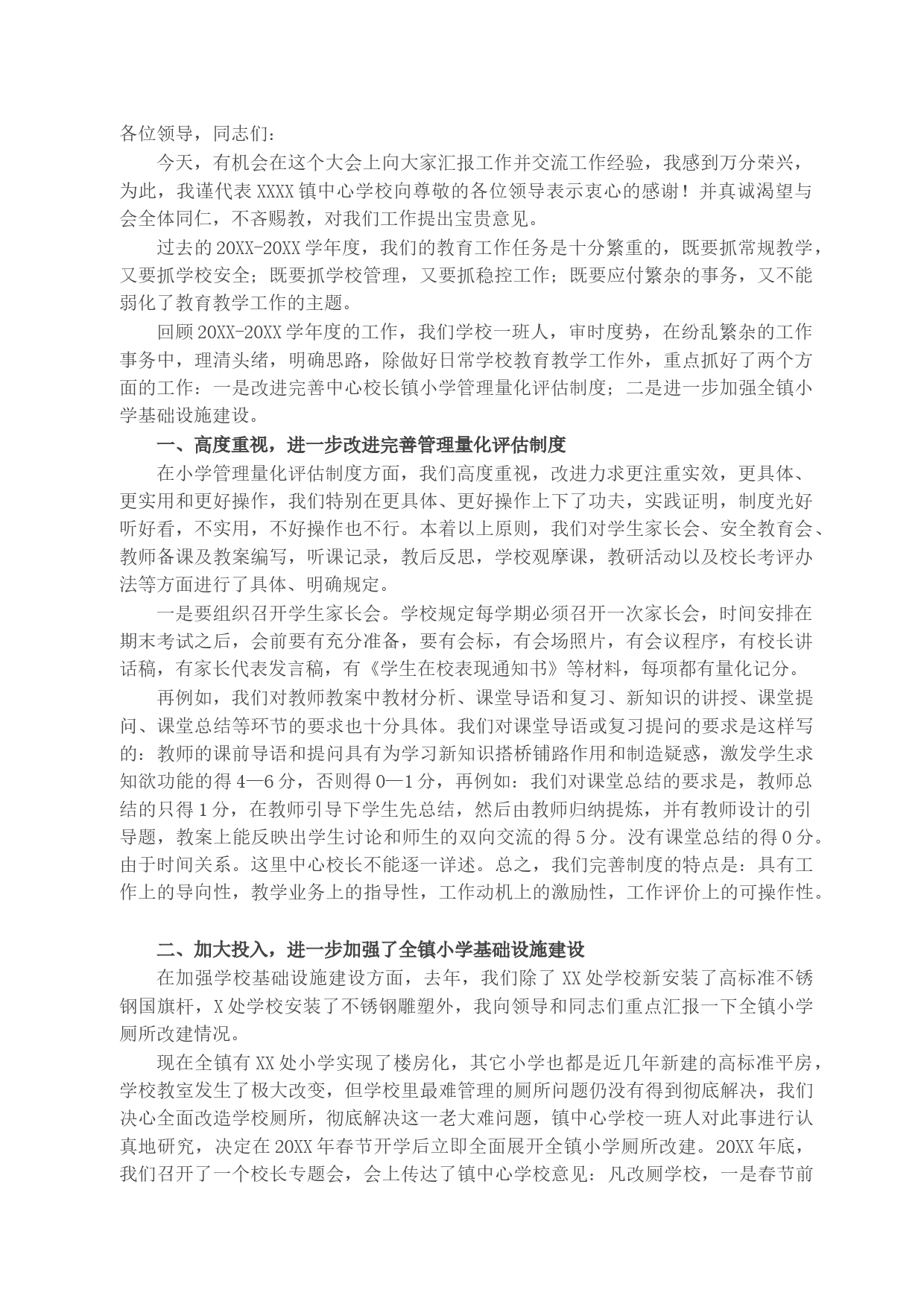 各位领导，同志们：

今天，有机会在这个大会上向大家汇报工作并交流工作经验，我感到万分荣兴，为此，我谨代表XXXX镇中心学校向尊敬的各位领导表示衷心的感谢！并真诚渴望与会全体同仁，不吝赐教，对我们工作提出宝贵意见。

过去的20XX-20XX学年度，我们的教育工作任务是十分繁重的，既要抓常规教学，又要抓学校安全；既要抓学校管理，又要抓稳控工作；既要应付繁杂的事务，又不能弱化了教育教学工作的主题。

回顾20XX-20XX学年度的工作，我们学校一班人，审时度势，在纷乱繁杂的工作事务中，理清头绪，明确思路，除做好日常学校教育教学工作外，重点抓好了两个方面的工作：一是改进完善中心校长镇小学管理量化评估制度；二是进一步加强全镇小学基础设施建设。

一、高度重视，进一步改进完善管理量化评估制度

在小学管理量化评估制度方面，我们高度重视，改进力求更注重实效，更具体、更实用和更好操作，我们特别在更具体、更好操作上下了功夫，实践证明，制度光好听好看，不实用，不好操作也不行。本着以上原则，我们对学生家长会、安全教育会、教师备课及教案编写，听课记录，教后反思，学校观摩课，教研活动以及校长考评办法等方面进行了具体、明确规定。

一是要组织召开学生家长会。学校规定每学期必须召开一次家长会，时间安排在期末考试之后，会前要有充分准备，要有会标，有会场照片，有会议程序，有校长讲话稿，有家长代表发言稿，有《学生在校表现通知书》等材料，每项都有量化记分。

再例如，我们对教师教案中教材分析、课堂导语和复习、新知识的讲授、课堂提问、课堂总结等环节的要求也十分具体。我们对课堂导语或复习提问的要求是这样写的：教师的课前导语和提问具有为学习新知识搭桥铺路作用和制造疑惑，激发学生求知欲功能的得4—6分，否则得0—1分，再例如：我们对课堂总结的要求是，教师总结的只得1分，在教师引导下学生先总结，然后由教师归纳提炼，并有教师设计的引导题，教案上能反映出学生讨论和师生的双向交流的得5分。没有课堂总结的得0分。由于时间关系。这里中心校长不能逐一详述。总之，我们完善制度的特点是：具有工作上的导向性，教学业务上的指导性，工作动机上的激励性，工作评价上的可操作性。

二、加大投入，进一步加强了全镇小学基础设施建设

在加强学校基础设施建设方面，去年，我们除了XX处学校新安装了高标准不锈钢国旗杆，X处学校安装了不锈钢雕塑外，我向领导和同志们重点汇报一下全镇小学厕所改建情况。

现在全镇有XX处小学实现了楼房化，其它小学也都是近几年新建的高标准平房，学校教室发生了极大改变，但学校里最难管理的厕所问题仍没有得到彻底解决，我们决心全面改造学校厕所，彻底解决这一老大难问题，镇中心学校一班人对此事进行认真地研究，决定在20XX年春节开学后立即全面展开全镇小学厕所改建。20XX年底，我们召开了一个校长专题会，会上传达了镇中心学校意见：凡改厕学校，一是春节前